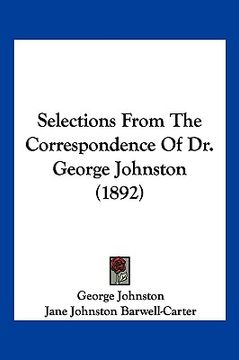 Selections From The Correspondence Of Dr. George Johnston (1892)

George Johnston
Jane Johnston Barwell-Carter